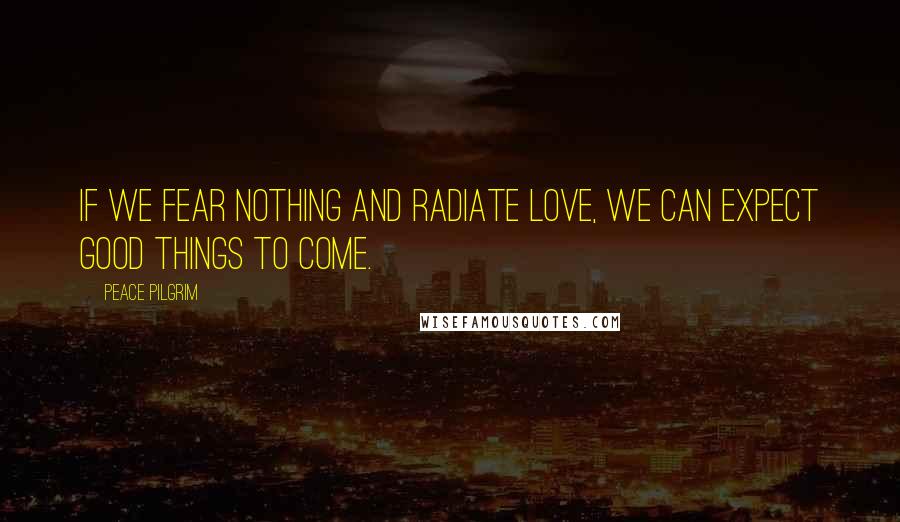 IF WE FEAR NOTHING AND RADIATE LOVE, WE CAN EXPECT GOOD THINGS TO COME.

PEACE PILGRIM

WISEFAMOUSQUOTES.COM